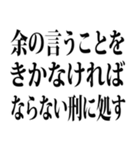 余の言うことを
きかなければ
ならない刑に処す